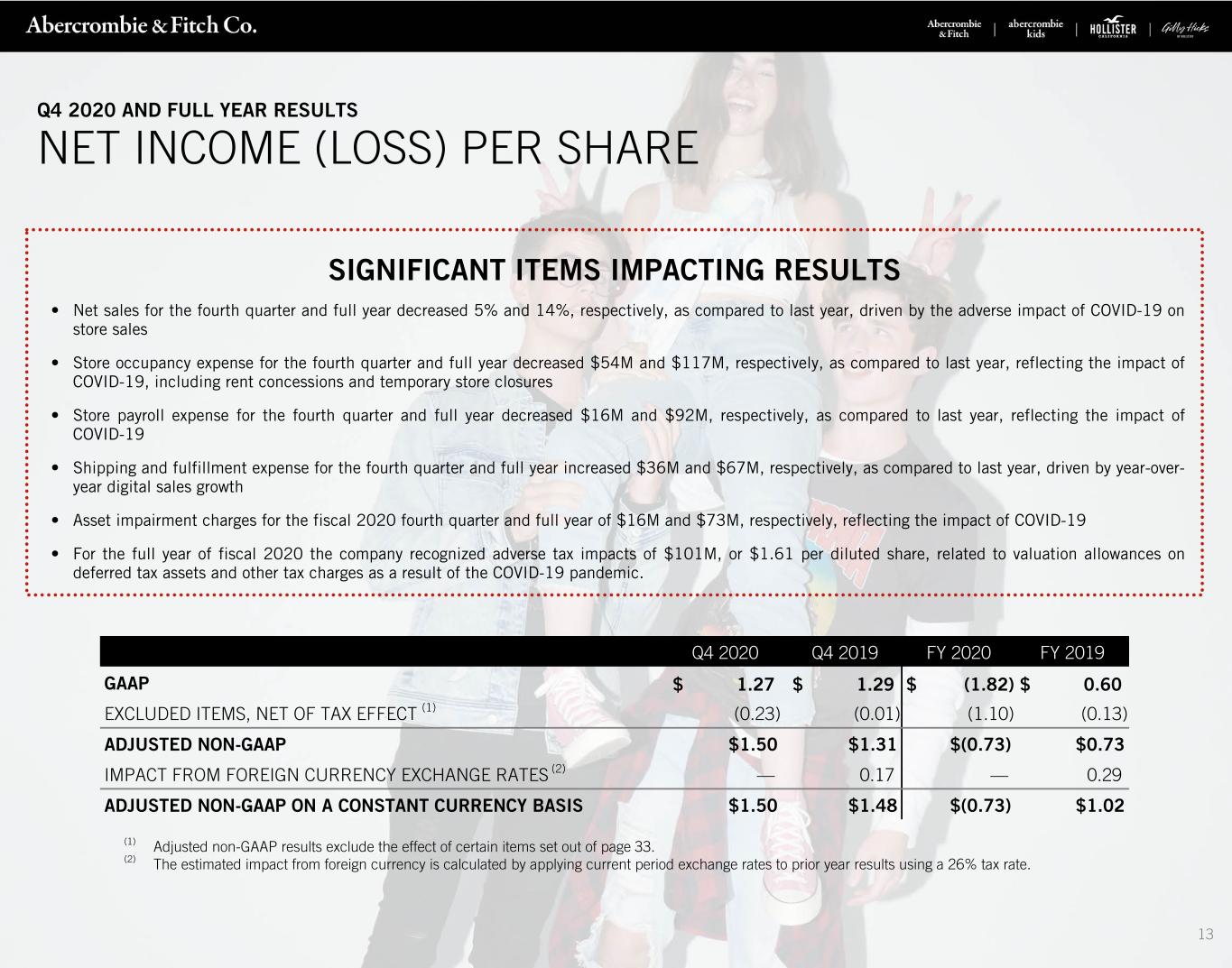 Abercrombie & Fitch Co.

Abercrombie & Fitch | abercrombie kids | HOLLISTER | Gilly Hicks

Q4 2020 AND FULL YEAR RESULTS

NET INCOME (LOSS) PER SHARE

SIGNIFICANT ITEMS IMPACTING RESULTS

• Net sales for the fourth quarter and full year decreased 5% and 14%, respectively, as compared to last year, driven by the adverse impact of COVID-19 on store sales

• Store occupancy expense for the fourth quarter and full year decreased $54M and $117M, respectively, as compared to last year, reflecting the impact of COVID-19, including rent concessions and temporary store closures

• Store payroll expense for the fourth quarter and full year decreased $16M and $92M, respectively, as compared to last year, reflecting the impact of COVID-19

• Shipping and fulfillment expense for the fourth quarter and full year increased $36M and $67M, respectively, as compared to last year, driven by year-over-year digital sales growth

• Asset impairment charges for the fiscal 2020 fourth quarter and full year of $16M and $73M, respectively, reflecting the impact of COVID-19

• For the full year of fiscal 2020 the company recognized adverse tax impacts of $101M, or $1.61 per diluted share, related to valuation allowances on deferred tax assets and other tax charges as a result of the COVID-19 pandemic.

| | Q4 2020 | Q4 2019 | FY 2020 | FY 2019 |
|---|---|---|---|---|
| GAAP | $ 1.27 | $ 1.29 | $ (1.82) | $ 0.60 |
| EXCLUDED ITEMS, NET OF TAX EFFECT $^{(1)}$ | (0.23) | (0.01) | (1.10) | (0.13) |
| ADJUSTED NON-GAAP | $1.50 | $1.31 | $(0.73) | $0.73 |
| IMPACT FROM FOREIGN CURRENCY EXCHANGE RATES $^{(2)}$ | — | 0.17 | — | 0.29 |
| ADJUSTED NON-GAAP ON A CONSTANT CURRENCY BASIS | $1.50 | $1.48 | $(0.73) | $1.02 |

$^{(1)}$ Adjusted non-GAAP results exclude the effect of certain items set out of page 33.
$^{(2)}$ The estimated impact from foreign currency is calculated by applying current period exchange rates to prior year results using a 26% tax rate.

13